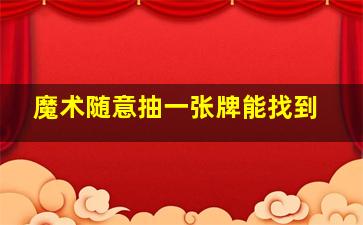 魔术随意抽一张牌能找到